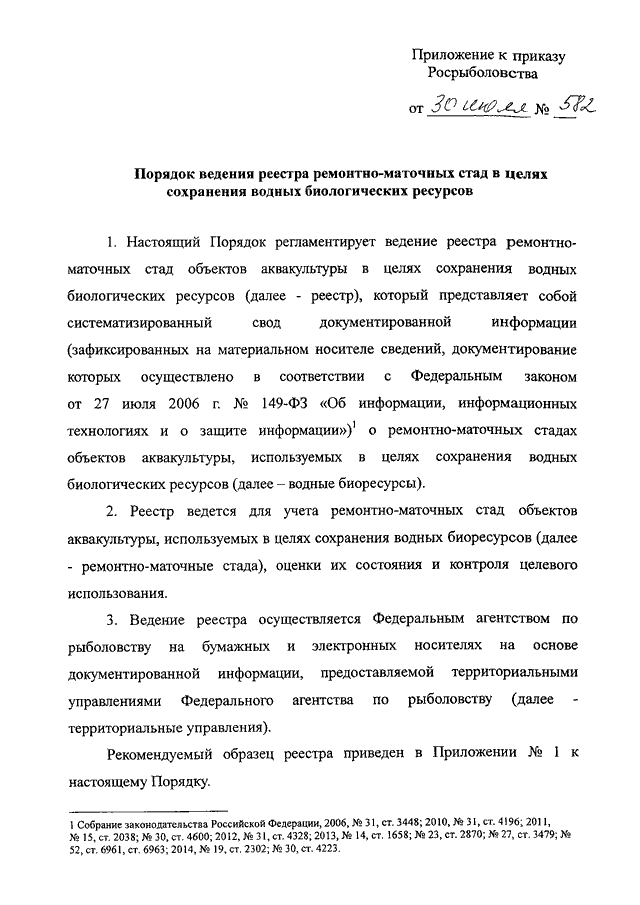 Приложение к приказу Росрыболовства

от 30 июля № 582

Порядок ведения реестра ремонтно-маточных стад в целях сохранения водных биологических ресурсов

1. Настоящий Порядок регламентирует ведение реестра ремонтно-маточных стад объектов аквакультуры в целях сохранения водных биологических ресурсов (далее - реестр), который представляет собой систематизированный свод документированной информации (зафиксированных на материальном носителе сведений, документирование которых осуществлено в соответствии с Федеральным законом от 27 июля 2006 г. № 149-ФЗ «Об информации, информационных технологиях и о защите информации»)$^1$ о ремонтно-маточных стадах объектов аквакультуры, используемых в целях сохранения водных биологических ресурсов (далее – водные биоресурсы).

2. Реестр ведется для учета ремонтно-маточных стад объектов аквакультуры, используемых в целях сохранения водных биоресурсов (далее - ремонтно-маточные стада), оценки их состояния и контроля целевого использования.

3. Ведение реестра осуществляется Федеральным агентством по рыболовству на бумажных и электронных носителях на основе документированной информации, предоставляемой территориальными управлениями Федерального агентства по рыболовству (далее - территориальные управления).

Рекомендуемый образец реестра приведен в Приложении № 1 к настоящему Порядку.

1 Собрание законодательства Российской Федерации, 2006, № 31, ст. 3448; 2010, № 31, ст. 4196; 2011, № 15, ст. 2038; № 30, ст. 4600; 2012, № 31, ст. 4328; 2013, № 14, ст. 1658; № 23, ст. 2870; № 27, ст. 3479; № 52, ст. 6961, ст. 6963; 2014, № 19, ст. 2302; № 30, ст. 4223.